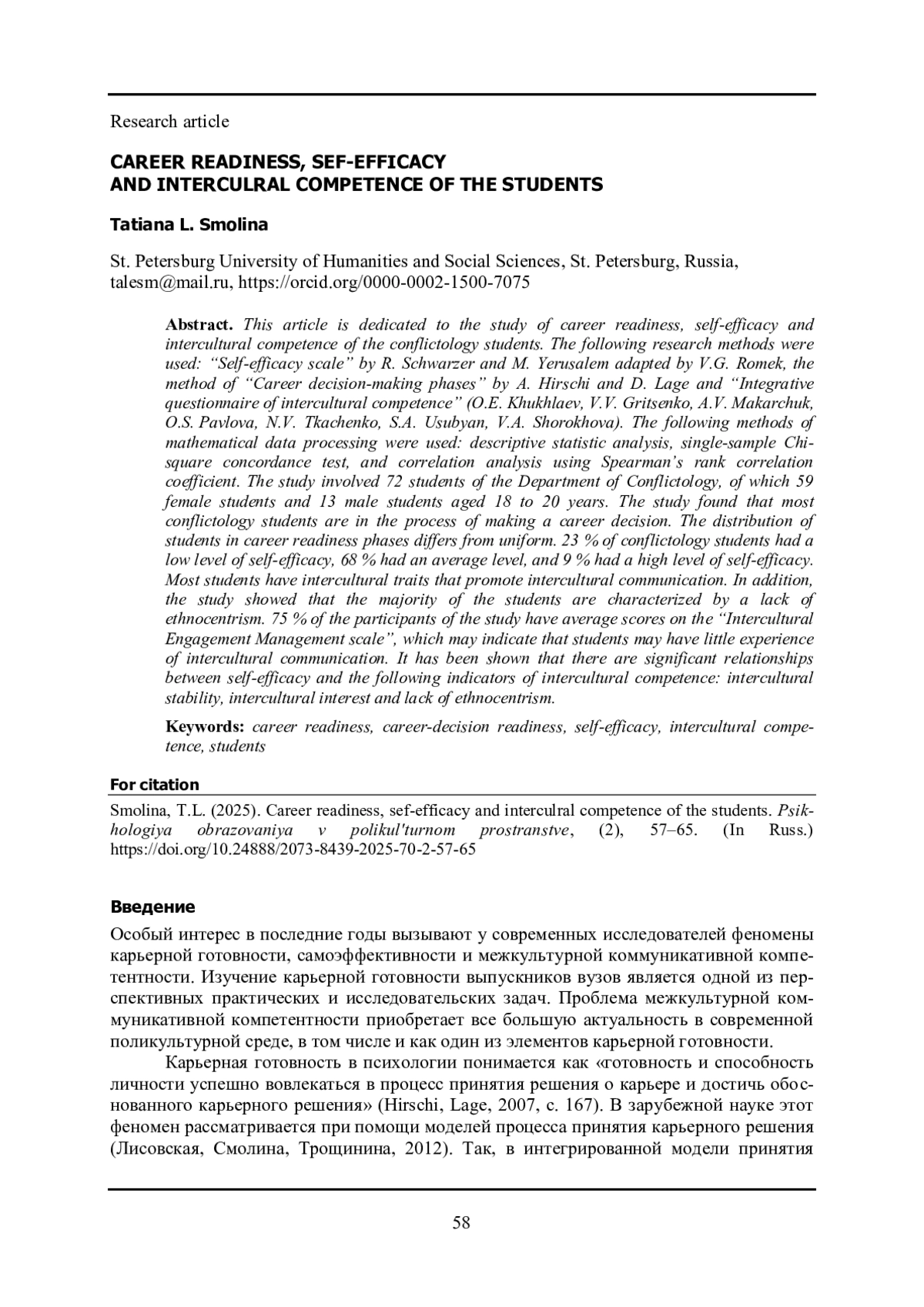 Research article

CAREER READINESS, SEF-EFFICACY AND INTERCULRAL COMPETENCE OF THE STUDENTS

Tatiana L. Smolina

St. Petersburg University of Humanities and Social Sciences, St. Petersburg, Russia, talesm@mail.ru, https://orcid.org/0000-0002-1500-7075

Abstract. This article is dedicated to the study of career readiness, self-efficacy and intercultural competence of the conflictology students. The following research methods were used: “Self-efficacy scale” by R. Schwarzer and M. Yerusalem adapted by V.G. Romek, the method of “Career decision-making phases” by A. Hirschi and D. Lage and “Integrative questionnaire of intercultural competence” (O.E. Khukhlaev, V.V. Gritsenko, A.V. Makarchuk, O.S. Pavlova, N.V. Tkachenko, S.A. Usubyan, V.A. Shorokhova). The following methods of mathematical data processing were used: descriptive statistic analysis, single-sample Chi-square concordance test, and correlation analysis using Spearman’s rank correlation coefficient. The study involved 72 students of the Department of Conflictology, of which 59 female students and 13 male students aged 18 to 20 years. The study found that most conflictology students are in the process of making a career decision. The distribution of students in career readiness phases differs from uniform. 23 % of conflictology students had a low level of self-efficacy, 68 % had an average level, and 9 % had a high level of self-efficacy. Most students have intercultural traits that promote intercultural communication. In addition, the study showed that the majority of the students are characterized by a lack of ethnocentrism. 75 % of the participants of the study have average scores on the “Intercultural Engagement Management scale”, which may indicate that students may have little experience of intercultural communication. It has been shown that there are significant relationships between self-efficacy and the following indicators of intercultural competence: intercultural stability, intercultural interest and lack of ethnocentrism.

Keywords: career readiness, career-decision readiness, self-efficacy, intercultural competence, students

For citation

Smolina, T.L. (2025). Career readiness, sef-efficacy and interculral competence of the students. Psikhologiya obrazovaniya v polikul'turnom prostranstve, (2), 57–65. (In Russ.) https://doi.org/10.24888/2073-8439-2025-70-2-57-65

Введение

Особый интерес в последние годы вызывают у современных исследователей феномены карьерной готовности, самоэффективности и межкультурной коммуникативной компетентности. Изучение карьерной готовности выпускников вузов является одной из перспективных практических и исследовательских задач. Проблема межкультурной коммуникативной компетентности приобретает все большую актуальность в современной поликультурной среде, в том числе и как один из элементов карьерной готовности.

Карьерная готовность в психологии понимается как «готовность и способность личности успешно вовлекаться в процесс принятия решения о карьере и достичь обоснованного карьерного решения» (Hirschi, Lage, 2007, с. 167). В зарубежной науке этот феномен рассматривается при помощи моделей процесса принятия карьерного решения (Лисовская, Смолина, Трощинина, 2012). Так, в интегрированной модели принятия

58